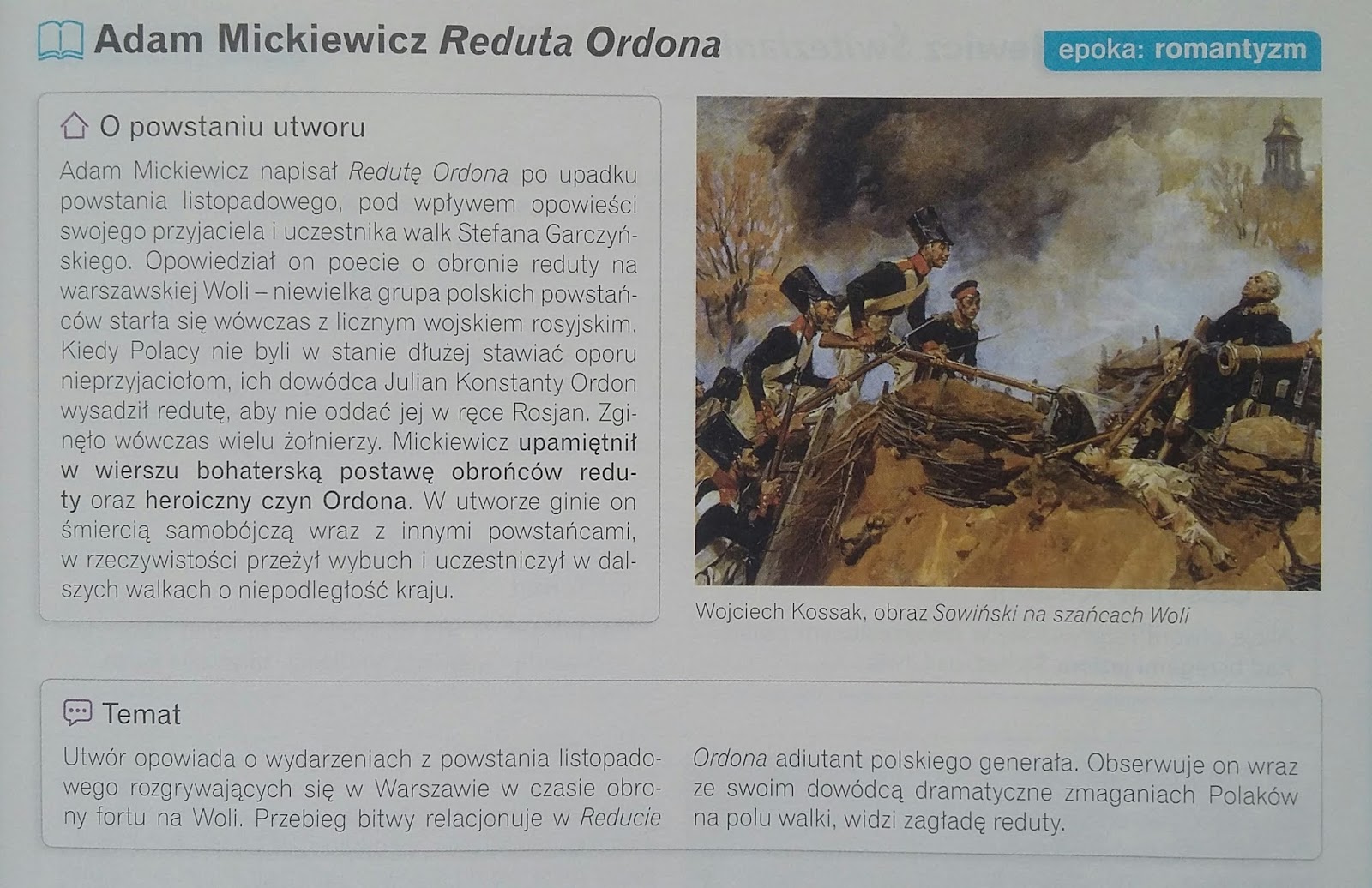 Adam Mickiewicz Reduta Ordona

epoka: romantyzm

O powstaniu utworu

Adam Mickiewicz napisał Redutę Ordona po upadku powstania listopadowego, pod wpływem opowieści swojego przyjaciela i uczestnika walk Stefana Garczyńskiego. Opowiedział on poecie o obronie reduty na warszawskiej Woli – niewielka grupa polskich powstańców starła się wówczas z licznym wojskiem rosyjskim. Kiedy Polacy nie byli w stanie dłużej stawiać oporu nieprzyjaciołom, ich dowódca Julian Konstanty Ordon wysadził redutę, aby nie oddać jej w ręce Rosjan. Zginęło wówczas wielu żołnierzy. Mickiewicz upamiętnił w wierszu bohaterską postawę obrońców reduty oraz heroiczny czyn Ordona. W utworze ginie on śmiercią samobójczą wraz z innymi powstańcami, w rzeczywistości przeżył wybuch i uczestniczył w dalszych walkach o niepodległość kraju.

Wojciech Kossak, obraz Sowiński na szańcach Woli

Temat

Utwór opowiada o wydarzeniach z powstania listopadowego rozgrywających się w Warszawie w czasie obrony fortu na Woli. Przebieg bitwy relacjonuje w Reducie Ordona adiutant polskiego generała. Obserwuje on wraz ze swoim dowódcą dramatyczne zmaganiach Polaków na polu walki, widzi zagładę reduty.